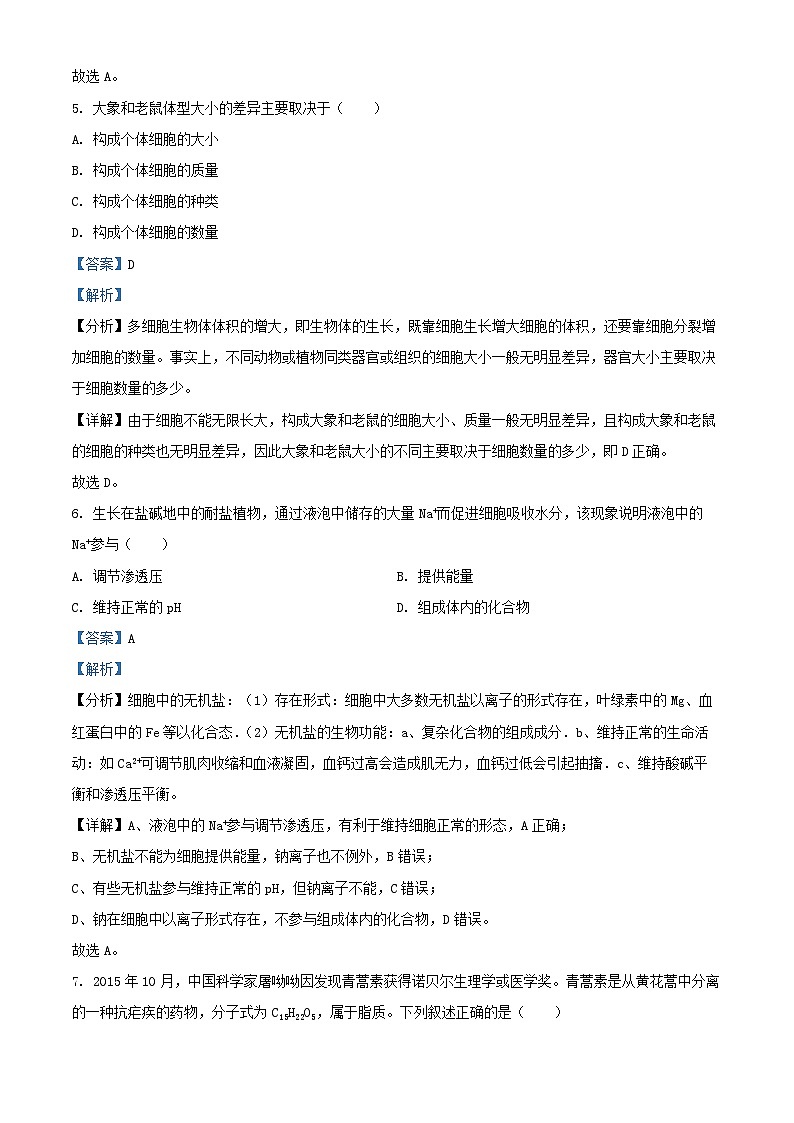 故选 A。

5. 大象和老鼠体型大小的差异主要取决于（　　）

A. 构成个体细胞的大小

B. 构成个体细胞的质量

C. 构成个体细胞的种类

D. 构成个体细胞的数量

【答案】D

【解析】

【分析】多细胞生物体体积的增大，即生物体的生长，既靠细胞生长增大细胞的体积，还要靠细胞分裂增加细胞的数量。事实上，不同动物或植物同类器官或组织的细胞大小一般无明显差异，器官大小主要取决于细胞数量的多少。

【详解】由于细胞不能无限长大，构成大象和老鼠的细胞大小、质量一般无明显差异，且构成大象和老鼠的细胞的种类也无明显差异，因此大象和老鼠大小的不同主要取决于细胞数量的多少，即 D 正确。

故选 D。

6. 生长在盐碱地中的耐盐植物，通过液泡中储存的大量 $Na^+$而促进细胞吸收水分，该现象说明液泡中的 $Na^+$参与（　　）

A. 调节渗透压

B. 提供能量

C. 维持正常的 pH

D. 组成体内的化合物

【答案】A

【解析】

【分析】细胞中的无机盐：（1）存在形式：细胞中大多数无机盐以离子的形式存在，叶绿素中的 Mg、血红蛋白中的 Fe 等以化合态．（2）无机盐的生物功能：a、复杂化合物的组成成分．b、维持正常的生命活动：如 $Ca^{2+}$可调节肌肉收缩和血液凝固，血钙过高会造成肌无力，血钙过低会引起抽搐．c、维持酸碱平衡和渗透压平衡。

【详解】A、液泡中的 $Na^+$参与调节渗透压，有利于维持细胞正常的形态，A 正确；

B、无机盐不能为细胞提供能量，钠离子也不例外，B 错误；

C、有些无机盐参与维持正常的 pH，但钠离子不能，C 错误；

D、钠在细胞中以离子形式存在，不参与组成体内的化合物，D 错误。

故选 A。

7. 2015 年 10 月，中国科学家屠呦呦因发现青蒿素获得诺贝尔生理学或医学奖。青蒿素是从黄花蒿中分离的一种抗疟疾的药物，分子式为 $C_{15}H_{22}O_5$，属于脂质。下列叙述正确的是（　　）